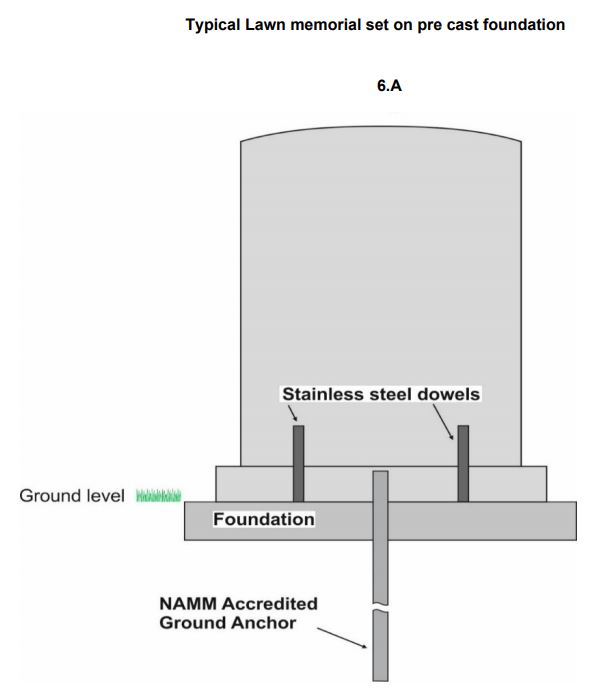 Typical Lawn memorial set on pre cast foundation

6.A

Stainless steel dowels

Ground level

Foundation

NAMM Accredited Ground Anchor